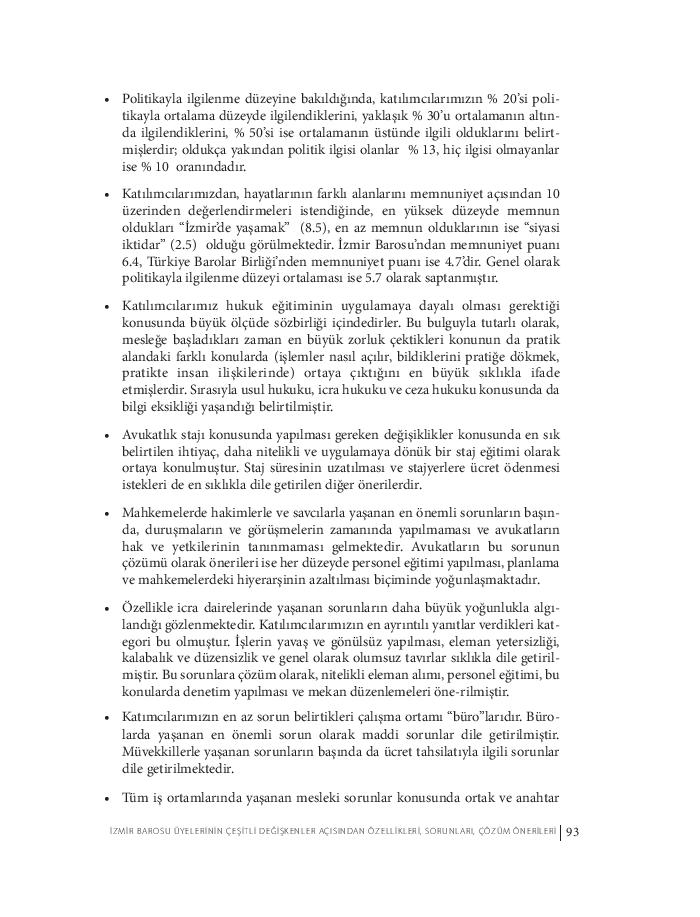 • Politikayla ilgilenme düzeyine bakıldığında, katılımcılarımızın % 20'si politikayla ortalama düzeyde ilgilendiklerini, yaklaşık % 30'u ortalamanın altında ilgilendiklerini, % 50'si ise ortalamanın üstünde ilgili olduklarını belirtmişlerdir; oldukça yakından politik ilgisi olanlar % 13, hiç ilgisi olmayanlar ise % 10 oranındadır.

• Katılımcılarımızdan, hayatlarının farklı alanlarını memnuniyet açısından 10 üzerinden değerlendirmeleri istendiğinde, en yüksek düzeyde memnun oldukları "İzmir'de yaşamak" (8.5), en az memnun olduklarının ise "siyasi iktidar" (2.5) olduğu görülmektedir. İzmir Barosu'ndan memnuniyet puanı 6.4, Türkiye Barolar Birliği'nden memnuniyet puanı ise 4.7'dir. Genel olarak politikayla ilgilenme düzeyi ortalaması ise 5.7 olarak saptanmıştır.

• Katılımcılarımız hukuk eğitiminin uygulamaya dayalı olması gerektiği konusunda büyük ölçüde sözbirliği içindedirler. Bu bulguyla tutarlı olarak, mesleğe başladıkları zaman en büyük zorluk çektikleri konunun da pratik alandaki farklı konularda (işlemler nasıl açılır, bildiklerini pratiğe dökmek, pratikte insan ilişkilerinde) ortaya çıktığını en büyük sıklıkla ifade etmişlerdir. Sırasıyla usul hukuku, icra hukuku ve ceza hukuku konusunda da bilgi eksikliği yaşandığı belirtilmiştir.

• Avukatlık stajı konusunda yapılması gereken değişiklikler konusunda en sık belirtilen ihtiyaç, daha nitelikli ve uygulamaya dönük bir staj eğitimi olarak ortaya konulmuştur. Staj süresinin uzatılması ve stajyerlere ücret ödenmesi istekleri de en sıklıkla dile getirilen diğer önerilerdir.

• Mahkemelerde hakimlerle ve savcılarla yaşanan en önemli sorunların başında, duruşmaların ve görüşmelerin zamanında yapılmaması ve avukatların hak ve yetkilerinin tanınmaması gelmektedir. Avukatların bu sorunun çözümü olarak önerileri ise her düzeyde personel eğitimi yapılması, planlama ve mahkemelerdeki hiyerarşinin azaltılması biçiminde yoğunlaşmaktadır.

• Özellikle icra dairelerinde yaşanan sorunların daha büyük yoğunlukla algılandığı gözlenmektedir. Katılımcılarımızın en ayrıntılı yanıtlar verdikleri kategori bu olmuştur. İşlerin yavaş ve gönülsüz yapılması, eleman yetersizliği, kalabalık ve düzensizlik ve genel olarak olumsuz tavırlar sıklıkla dile getirilmiştir. Bu sorunlara çözüm olarak, nitelikli eleman alımı, personel eğitimi, bu konularda denetim yapılması ve mekan düzenlemeleri öne-rilmiştir.

• Katımcılarımızın en az sorun belirtikleri çalışma ortamı "büro"larıdır. Bürolarda yaşanan en önemli sorun olarak maddi sorunlar dile getirilmiştir. Müvekkillerle yaşanan sorunların başında da ücret tahsilatıyla ilgili sorunlar dile getirilmektedir.

• Tüm iş ortamlarında yaşanan mesleki sorunlar konusunda ortak ve anahtar

İZMİR BAROSU ÜYELERİNİN ÇEŞİTLİ DEĞİŞKENLER AÇISINDAN ÖZELLİKLERİ, SORUNLARI, ÇÖZÜM ÖNERİLERİ | 93